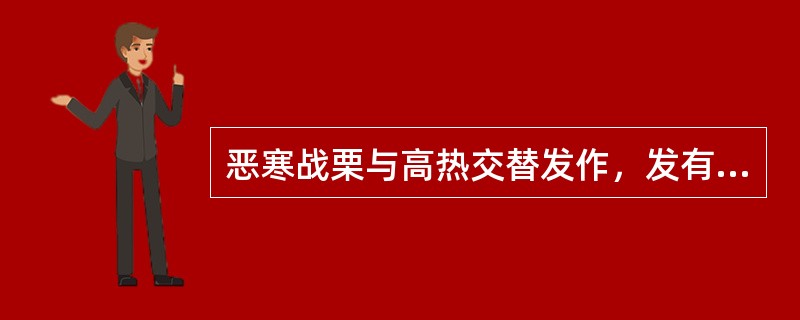 恶寒战栗与高热交替发作，发有...